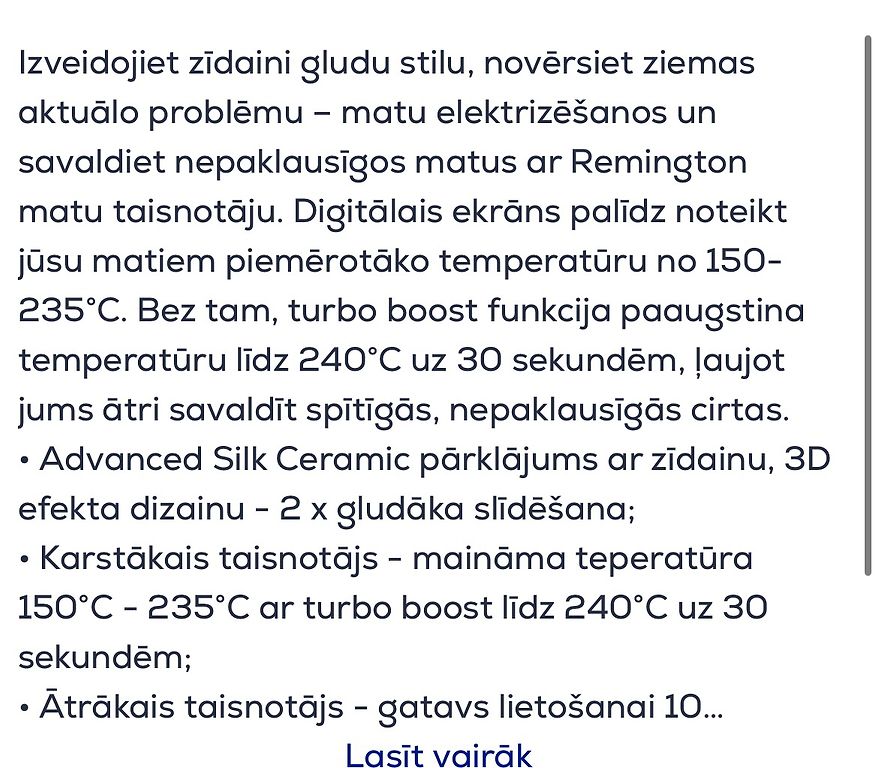 Izveidojiet zīdaini gludu stilu, novērsiet ziemas aktuālo problēmu – matu elektrizēšanos un savaldiet nepaklausīgos matus ar Remington matu taisnotāju. Digitālais ekrāns palīdz noteikt jūsu matiem piemērotāko temperatūru no 150-235°C. Bez tam, turbo boost funkcija paaugstina temperatūru līdz 240°C uz 30 sekundēm, ļaujot jums ātri savaldīt spītīgās, nepaklausīgās cirtas.
• Advanced Silk Ceramic pārklājums ar zīdainu, 3D efekta dizainu - 2 x gludāka slīdēšana;
• Karstākais taisnotājs - maināma teperatūra 150°C - 235°C ar turbo boost līdz 240°C uz 30 sekundēm;
• Ātrākais taisnotājs - gatavs lietošanai 10...
Lasīt vairāk